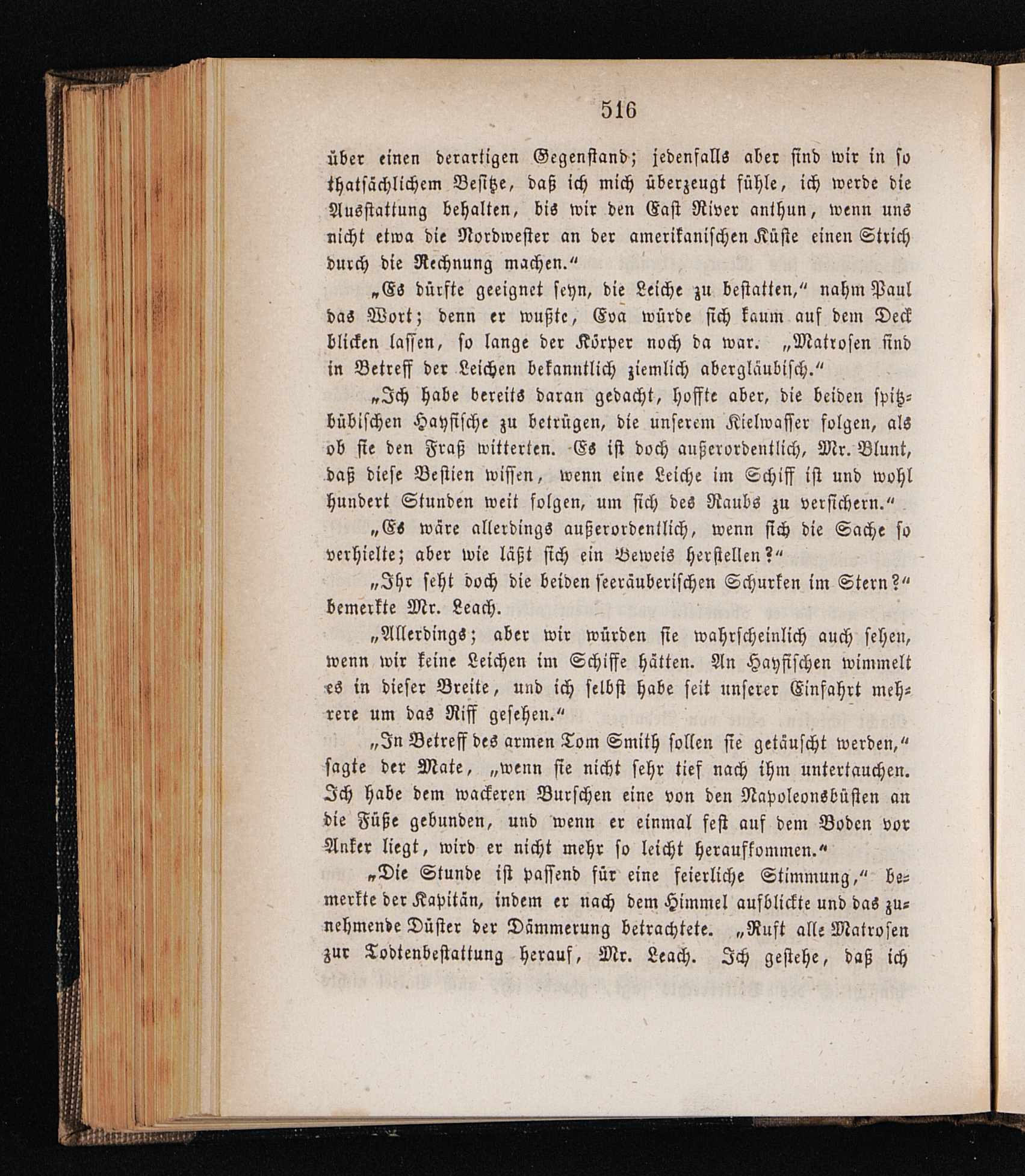 516

über einen derartigen Gegenstand; jedenfalls aber sind wir in so thatsächlichem Besitze, daß ich mich überzeugt fühle, ich werde die Ausstattung behalten, bis wir den East River anthun, wenn uns nicht etwa die Nordwester an der amerikanischen Küste einen Strich durch die Rechnung machen.“

„Es dürfte geeignet seyn, die Leiche zu bestatten,“ nahm Paul das Wort; denn er wußte, Eva würde sich kaum auf dem Deck blicken lassen, so lange der Körper noch da war. „Matrosen sind in Betreff der Leichen bekanntlich ziemlich abergläubisch.“

„Ich habe bereits daran gedacht, hoffte aber, die beiden spitzbübischen Hayfische zu betrügen, die unserem Kielwasser folgen, als ob sie den Fraß witterten. Es ist doch außerordentlich, Mr. Blunt, daß diese Bestien wissen, wenn eine Leiche im Schiff ist und wohl hundert Stunden weit folgen, um sich des Raubs zu versichern.“

„Es wäre allerdings außerordentlich, wenn sich die Sache so verhielte; aber wie läßt sich ein Beweis herstellen?“

„Ihr seht doch die beiden seeräuberischen Schurken im Stern?“ bemerkte Mr. Leach.

„Allerdings; aber wir würden sie wahrscheinlich auch sehen, wenn wir keine Leichen im Schiffe hätten. An Hayfischen wimmelt es in dieser Breite, und ich selbst habe seit unserer Einfahrt mehrere um das Riff gesehen.“

„In Betreff des armen Tom Smith sollen sie getäuscht werden,“ sagte der Mate, „wenn sie nicht sehr tief nach ihm untertauchen. Ich habe dem wackeren Burschen eine von den Napoleonsbüsten an die Füße gebunden, und wenn er einmal fest auf dem Boden vor Anker liegt, wird er nicht mehr so leicht heraufkommen.“

„Die Stunde ist passend für eine feierliche Stimmung,“ bemerkte der Kapitän, indem er nach dem Himmel aufblickte und das zunehmende Düster der Dämmerung betrachtete. „Ruft alle Matrosen zur Todtenbestattung herauf, Mr. Leach. Ich gestehe, daß ich